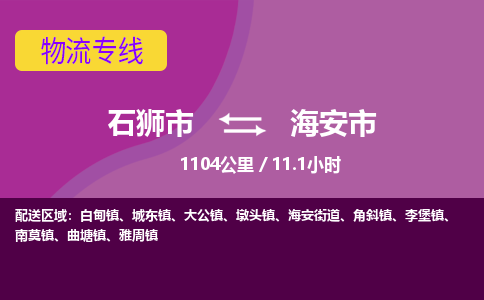 物流专线

石狮市 海安市

1104公里 / 11.1小时

配送区域：白甸镇、城东镇、大公镇、墩头镇、海安街道、角斜镇、李堡镇、南莫镇、曲塘镇、雅周镇